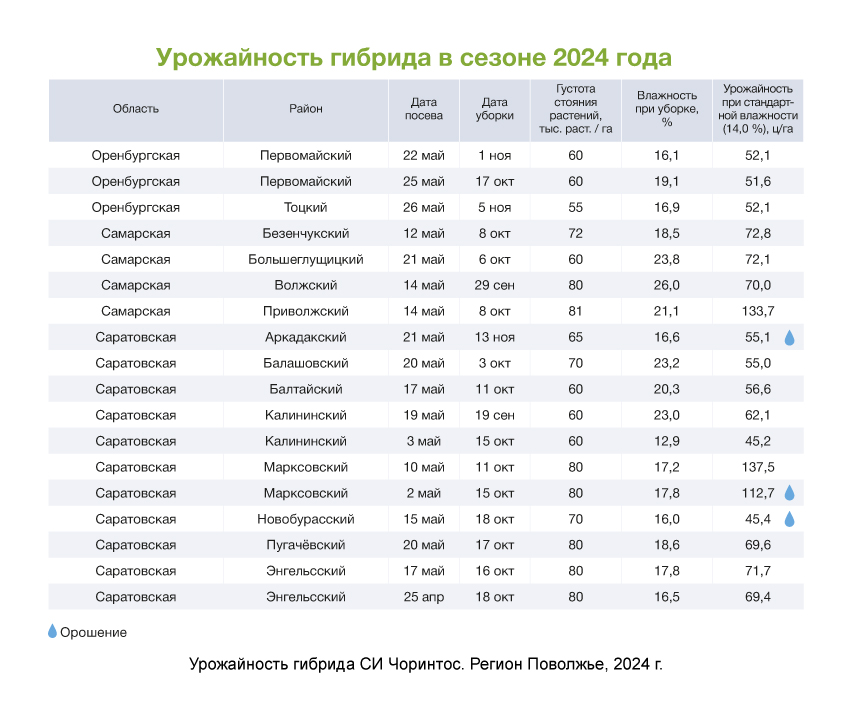 Урожайность гибрида в сезоне 2024 года

| Область | Район | Дата посева | Дата уборки | Густота стояния растений, тыс. раст. / га | Влажность при уборке, % | Урожайность при стандартной влажности (14,0 %), ц/га |
|---|---|---|---|---|---|---|
| Оренбургская | Первомайский | 22 май | 1 ноя | 60 | 16,1 | 52,1 |
| Оренбургская | Первомайский | 25 май | 17 окт | 60 | 19,1 | 51,6 |
| Оренбургская | Тоцкий | 26 май | 5 ноя | 55 | 16,9 | 52,1 |
| Самарская | Безенчукский | 12 май | 8 окт | 72 | 18,5 | 72,8 |
| Самарская | Большеглущицкий | 21 май | 6 окт | 60 | 23,8 | 72,1 |
| Самарская | Волжский | 14 май | 29 сен | 80 | 26,0 | 70,0 |
| Самарская | Приволжский | 14 май | 8 окт | 81 | 21,1 | 133,7 |
| Саратовская | Аркадакский | 21 май | 13 ноя | 65 | 16,6 | 55,1 |
| Саратовская | Балашовский | 20 май | 3 окт | 70 | 23,2 | 55,0 |
| Саратовская | Балтайский | 17 май | 11 окт | 60 | 20,3 | 56,6 |
| Саратовская | Калининский | 19 май | 19 сен | 60 | 23,0 | 62,1 |
| Саратовская | Калининский | 3 май | 15 окт | 60 | 12,9 | 45,2 |
| Саратовская | Марксовский | 10 май | 11 окт | 80 | 17,2 | 137,5 |
| Саратовская | Марксовский | 2 май | 15 окт | 80 | 17,8 | 112,7 |
| Саратовская | Новобурасский | 15 май | 18 окт | 70 | 16,0 | 45,4 |
| Саратовская | Пугачёвский | 20 май | 17 окт | 80 | 18,6 | 69,6 |
| Саратовская | Энгельсский | 17 май | 16 окт | 80 | 17,8 | 71,7 |
| Саратовская | Энгельсский | 25 апр | 18 окт | 80 | 16,5 | 69,4 |

Орошение

Урожайность гибрида СИ Чоринтос. Регион Поволжье, 2024 г.